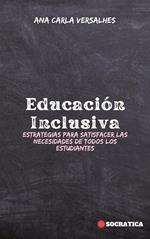 ANA CARLA VERSALHES

Educación Inclusiva

ESTRATEGIAS PARA SATISFACER LAS NECESIDADES DE TODOS LOS ESTUDIANTES

SOCRATICA